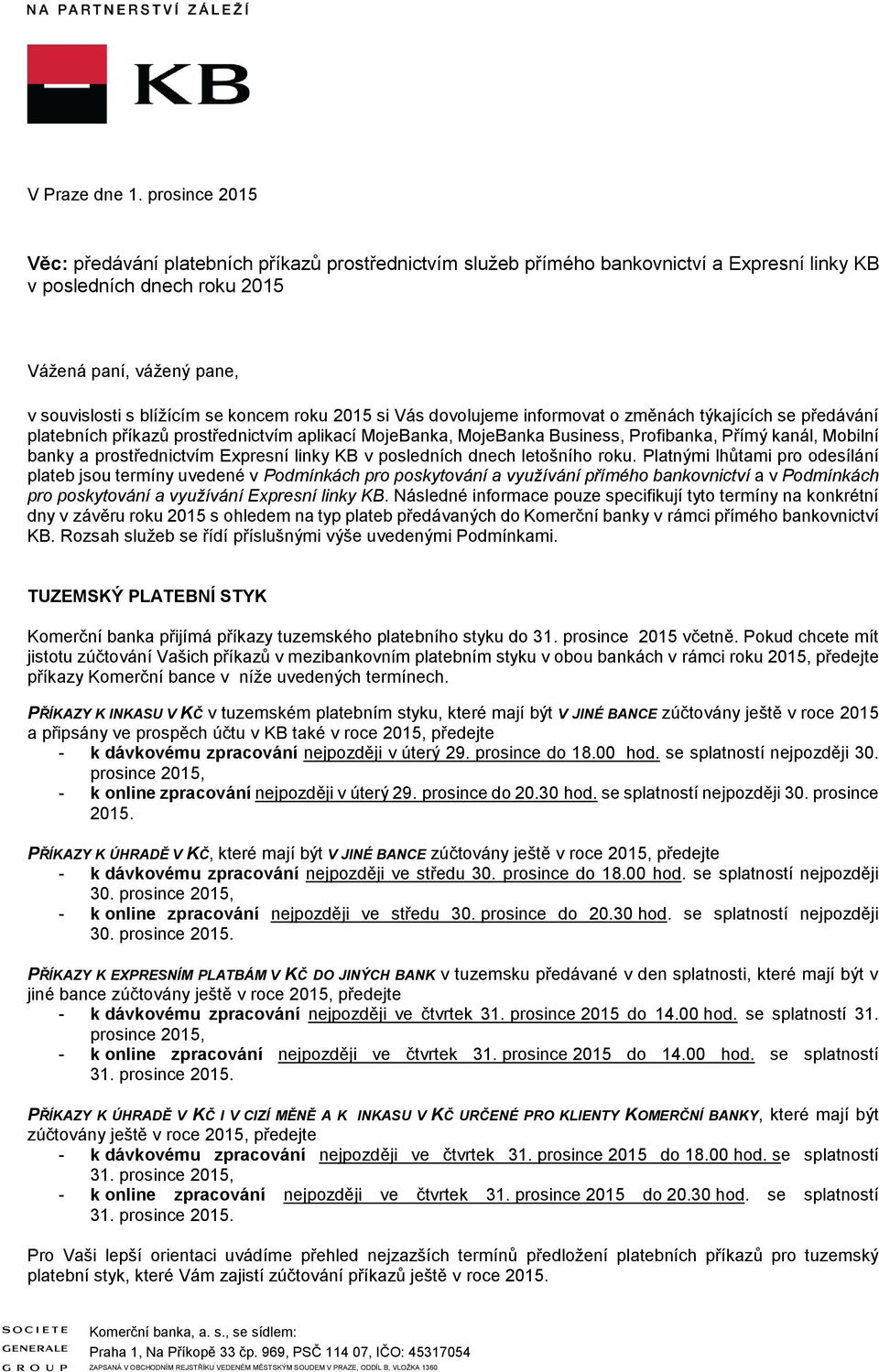 NA PARTNERSTVÍ ZÁLEŽÍ

KB

V Praze dne 1. prosince 2015

Věc: předávání platebních příkazů prostřednictvím služeb přímého bankovnictví a Expresní linky KB v posledních dnech roku 2015

Vážená paní, vážený pane,

v souvislosti s blížícím se koncem roku 2015 si Vás dovolujeme informovat o změnách týkajících se předávání platebních příkazů prostřednictvím aplikací MojeBanka, MojeBanka Business, Profibanka, Přímý kanál, Mobilní banky a prostřednictvím Expresní linky KB v posledních dnech letošního roku. Platnými lhůtami pro odesílání plateb jsou termíny uvedené v Podmínkách pro poskytování a využívání přímého bankovnictví a v Podmínkách pro poskytování a využívání Expresní linky KB. Následné informace pouze specifikují tyto termíny na konkrétní dny v závěru roku 2015 s ohledem na typ plateb předávaných do Komerční banky v rámci přímého bankovnictví KB. Rozsah služeb se řídí příslušnými výše uvedenými Podmínkami.

TUZEMSKÝ PLATEBNÍ STYK

Komerční banka přijímá příkazy tuzemského platebního styku do 31. prosince 2015 včetně. Pokud chcete mít jistotu zúčtování Vašich příkazů v mezibankovním platebním styku v obou bankách v rámci roku 2015, předejte příkazy Komerční bance v níže uvedených termínech.

PŘÍKAZY K INKASU V KČ v tuzemském platebním styku, které mají být V JINÉ BANCE zúčtovány ještě v roce 2015 a připsány ve prospěch účtu v KB také v roce 2015, předejte
- k dávkovému zpracování nejpozději v úterý 29. prosince do 18.00 hod. se splatností nejpozději 30. prosince 2015,
- k online zpracování nejpozději v úterý 29. prosince do 20.30 hod. se splatností nejpozději 30. prosince 2015.

PŘÍKAZY K ÚHRADĚ V KČ, které mají být V JINÉ BANCE zúčtovány ještě v roce 2015, předejte
- k dávkovému zpracování nejpozději ve středu 30. prosince do 18.00 hod. se splatností nejpozději 30. prosince 2015,
- k online zpracování nejpozději ve středu 30. prosince do 20.30 hod. se splatností nejpozději 30. prosince 2015.

PŘÍKAZY K EXPRESNÍM PLATBÁM V KČ DO JINÝCH BANK v tuzemsku předávané v den splatnosti, které mají být v jiné bance zúčtovány ještě v roce 2015, předejte
- k dávkovému zpracování nejpozději ve čtvrtek 31. prosince 2015 do 14.00 hod. se splatností 31. prosince 2015,
- k online zpracování nejpozději ve čtvrtek 31. prosince 2015 do 14.00 hod. se splatností 31. prosince 2015.

PŘÍKAZY K ÚHRADĚ V KČ I V CIZÍ MĚNĚ A K INKASU V KČ URČENÉ PRO KLIENTY KOMERČNÍ BANKY, které mají být zúčtovány ještě v roce 2015, předejte
- k dávkovému zpracování nejpozději ve čtvrtek 31. prosince 2015 do 18.00 hod. se splatností 31. prosince 2015,
- k online zpracování nejpozději ve čtvrtek 31. prosince 2015 do 20.30 hod. se splatností 31. prosince 2015.

Pro Vaši lepší orientaci uvádíme přehled nejzazších termínů předložení platebních příkazů pro tuzemský platební styk, které Vám zajistí zúčtování příkazů ještě v roce 2015.

SOCIETE GENERALE GROUP

Komerční banka, a. s., se sídlem:
Praha 1, Na Příkopě 33 čp. 969, PSČ 114 07, IČO: 45317054
ZAPSANÁ V OBCHODNÍM REJSTŘÍKU VEDENÉM MĚSTSKÝM SOUDEM V PRAZE, ODDÍL B, VLOŽKA 1360